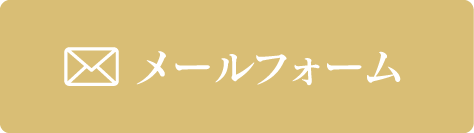 メールフォーム